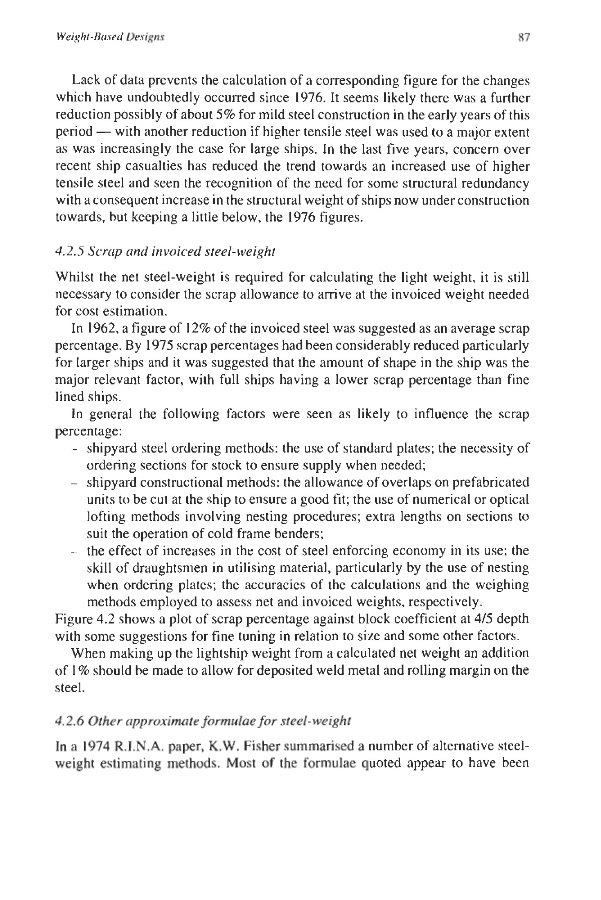 Weight-Based Designs

87

Lack of data prevents the calculation of a corresponding figure for the changes which have undoubtedly occurred since 1976. It seems likely there was a further reduction possibly of about 5% for mild steel construction in the early years of this period — with another reduction if higher tensile steel was used to a major extent as was increasingly the case for large ships. In the last five years, concern over recent ship casualties has reduced the trend towards an increased use of higher tensile steel and seen the recognition of the need for some structural redundancy with a consequent increase in the structural weight of ships now under construction towards, but keeping a little below, the 1976 figures.

4.2.5 Scrap and invoiced steel-weight

Whilst the net steel-weight is required for calculating the light weight, it is still necessary to consider the scrap allowance to arrive at the invoiced weight needed for cost estimation.

In 1962, a figure of 12% of the invoiced steel was suggested as an average scrap percentage. By 1975 scrap percentages had been considerably reduced particularly for larger ships and it was suggested that the amount of shape in the ship was the major relevant factor, with full ships having a lower scrap percentage than fine lined ships.

In general the following factors were seen as likely to influence the scrap percentage:

- shipyard steel ordering methods: the use of standard plates; the necessity of ordering sections for stock to ensure supply when needed;
- shipyard constructional methods: the allowance of overlaps on prefabricated units to be cut at the ship to ensure a good fit; the use of numerical or optical lofting methods involving nesting procedures; extra lengths on sections to suit the operation of cold frame benders;
- the effect of increases in the cost of steel enforcing economy in its use; the skill of draughtsmen in utilising material, particularly by the use of nesting when ordering plates; the accuracies of the calculations and the weighing methods employed to assess net and invoiced weights, respectively.

Figure 4.2 shows a plot of scrap percentage against block coefficient at 4/5 depth with some suggestions for fine tuning in relation to size and some other factors.

When making up the lightship weight from a calculated net weight an addition of 1% should be made to allow for deposited weld metal and rolling margin on the steel.

4.2.6 Other approximate formulae for steel-weight

In a 1974 R.I.N.A. paper, K.W. Fisher summarised a number of alternative steel-weight estimating methods. Most of the formulae quoted appear to have been